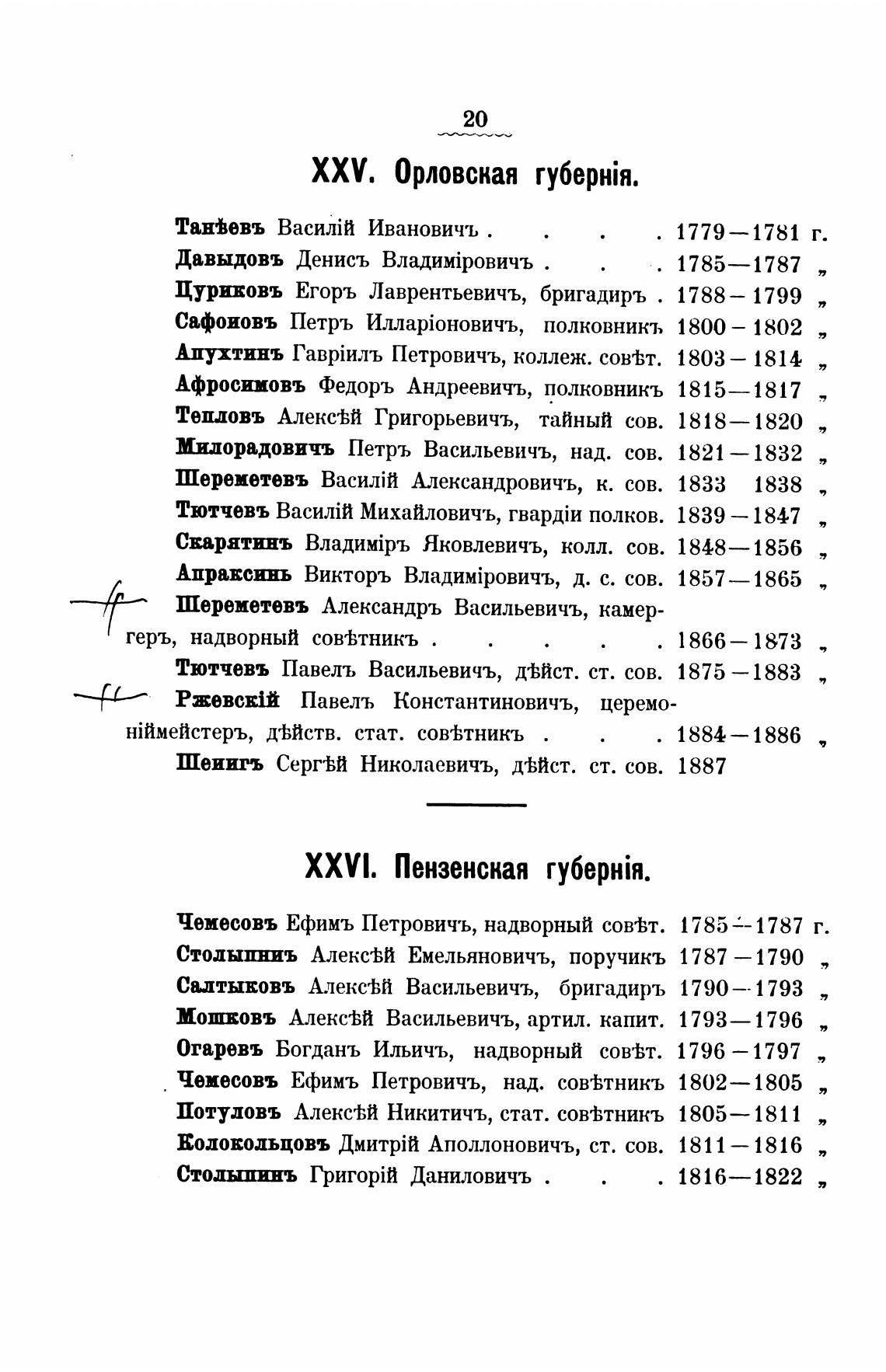 20

XXV. Орловская губернія.

Танѣевъ Василій Ивановичъ . . . . 1779—1781 г.
Давыдовъ Денисъ Владиміровичъ . . . 1785—1787 „
Цуриковъ Егоръ Лаврентьевичъ, бригадиръ . 1788—1799 „
Сафоновъ Петръ Илларіоновичъ, полковникъ 1800—1802 „
Апухтинъ Гавріилъ Петровичъ, коллеж. совѣт. 1803—1814 „
Афросимовъ Федоръ Андреевичъ, полковникъ 1815—1817 „
Тепловъ Алексѣй Григорьевичъ, тайный сов. 1818—1820 „
Милорадовичъ Петръ Васильевичъ, над. сов. 1821—1832 „
Шереметевъ Василій Александровичъ, к. сов. 1833 1838 „
Тютчевъ Василій Михайловичъ, гвардіи полков. 1839—1847 „
Скарятинъ Владиміръ Яковлевичъ, колл. сов. 1848—1856 „
Апраксинъ Викторъ Владиміровичъ, д. с. сов. 1857—1865 „
Шереметевъ Александръ Васильевичъ, камергеръ, надворный совѣтникъ . . . . . 1866—1873 „
Тютчевъ Павелъ Васильевичъ, дѣйст. ст. сов. 1875—1883 „
Ржевскій Павелъ Константиновичъ, церемоніймейстеръ, дѣйств. стат. совѣтникъ . . . 1884—1886 „
Шенигъ Сергѣй Николаевичъ, дѣйст. ст. сов. 1887

XXVI. Пензенская губернія.

Чемесовъ Ефимъ Петровичъ, надворный совѣт. 1785—1787 г.
Столыпинъ Алексѣй Емельяновичъ, поручикъ 1787—1790 „
Салтыковъ Алексѣй Васильевичъ, бригадиръ 1790—1793 „
Мошковъ Алексѣй Васильевичъ, артил. капит. 1793—1796 „
Огаревъ Богданъ Ильичъ, надворный совѣт. 1796—1797 „
Чемесовъ Ефимъ Петровичъ, над. совѣтникъ 1802—1805 „
Потуловъ Алексѣй Никитичъ, стат. совѣтникъ 1805—1811 „
Колокольцовъ Дмитрій Аполлоновичъ, ст. сов. 1811—1816 „
Столыпинъ Григорій Даниловичъ . . . 1816—1822 „